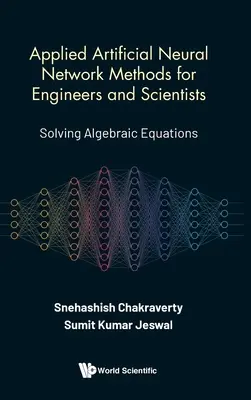 Applied Artificial Neural Network Methods for Engineers and Scientists

Solving Algebraic Equations

Snehashish Chakraverty
Sumit Kumar Jeswal

World Scientific